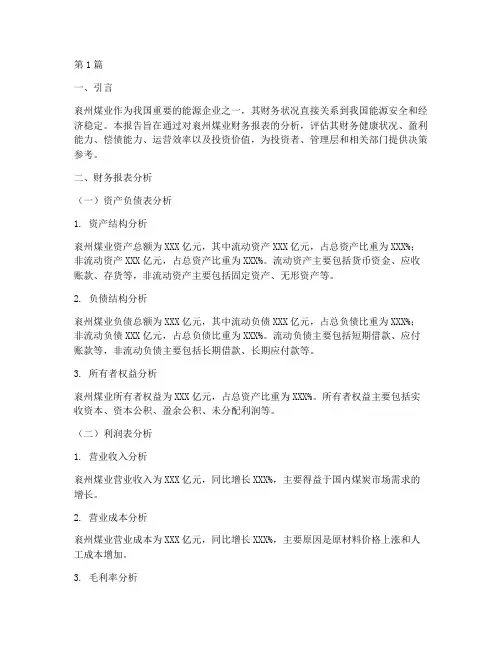 第1篇

一、引言

兖州煤业作为我国重要的能源企业之一，其财务状况直接关系到我国能源安全和经济稳定。本报告旨在通过对兖州煤业财务报表的分析，评估其财务健康状况、盈利能力、偿债能力、运营效率以及投资价值，为投资者、管理层和相关部门提供决策参考。

二、财务报表分析

（一）资产负债表分析

1. 资产结构分析

兖州煤业资产总额为XXX亿元，其中流动资产XXX亿元，占总资产比重为XXX%；非流动资产XXX亿元，占总资产比重为XXX%。流动资产主要包括货币资金、应收账款、存货等，非流动资产主要包括固定资产、无形资产等。

2. 负债结构分析

兖州煤业负债总额为XXX亿元，其中流动负债XXX亿元，占总负债比重为XXX%；非流动负债XXX亿元，占总负债比重为XXX%。流动负债主要包括短期借款、应付账款等，非流动负债主要包括长期借款、长期应付款等。

3. 所有者权益分析

兖州煤业所有者权益为XXX亿元，占总资产比重为XXX%。所有者权益主要包括实收资本、资本公积、盈余公积、未分配利润等。

（二）利润表分析

1. 营业收入分析

兖州煤业营业收入为XXX亿元，同比增长XXX%，主要得益于国内煤炭市场需求的增长。

2. 营业成本分析

兖州煤业营业成本为XXX亿元，同比增长XXX%，主要原因是原材料价格上涨和人工成本增加。

3. 毛利率分析